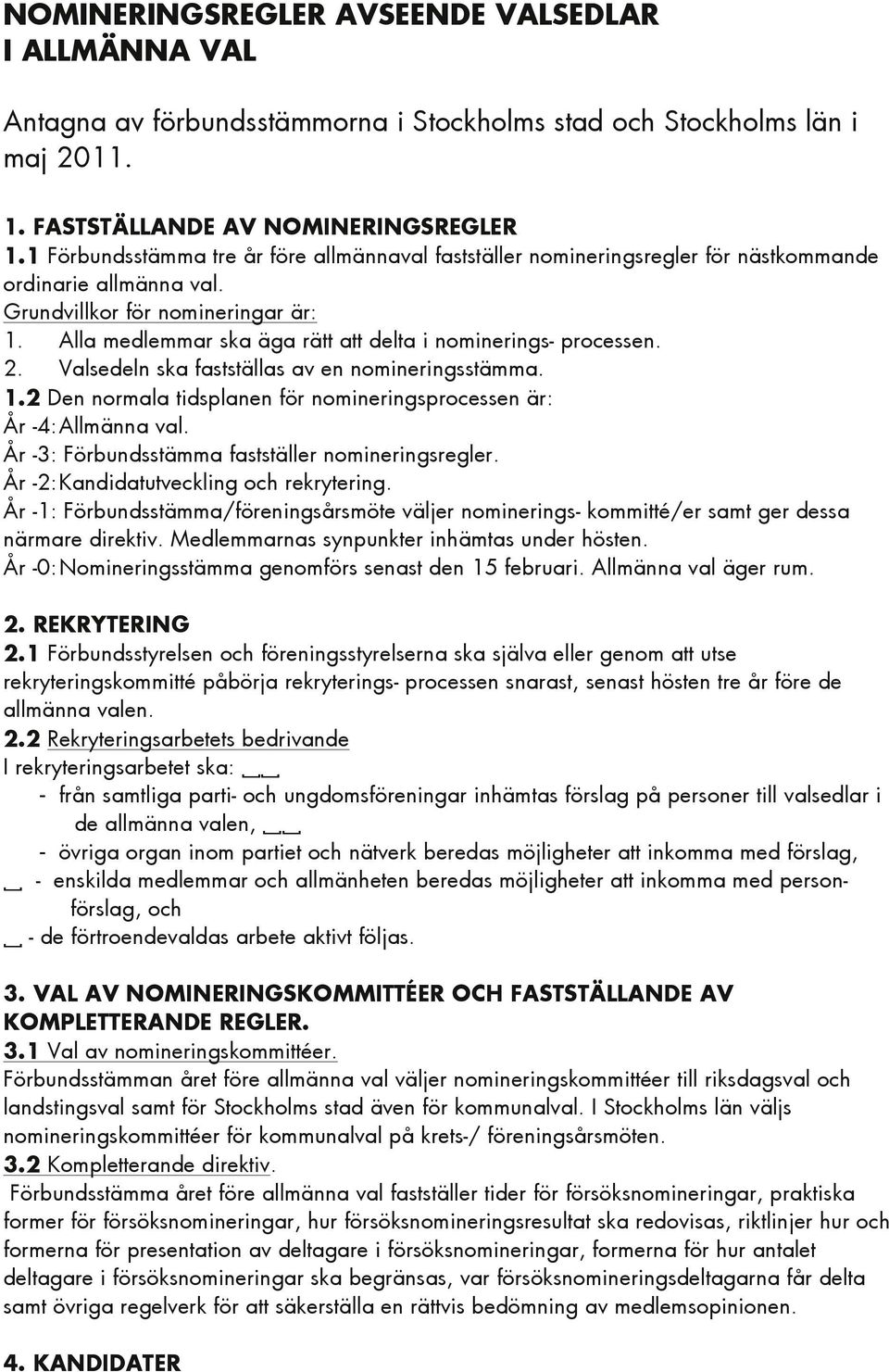 NOMINERINGSREGLER AVSEENDE VALSEDLAR I ALLMÄNNA VAL

Antagna av förbundsstämmorna i Stockholms stad och Stockholms län i maj 2011.

1. FASTSTÄLLANDE AV NOMINERINGSREGLER
1.1 Förbundsstämma tre år före allmännaval fastställer nomineringsregler för nästkommande ordinarie allmänna val.
Grundvillkor för nomineringar är:
1. Alla medlemmar ska äga rätt att delta i nominerings- processen.
2. Valsedeln ska fastställas av en nomineringsstämma.
1.2 Den normala tidsplanen för nomineringsprocessen är:
År -4: Allmänna val.
År -3: Förbundsstämma fastställer nomineringsregler.
År -2: Kandidatutveckling och rekrytering.
År -1: Förbundsstämma/föreningsårsmöte väljer nominerings- kommitté/er samt ger dessa närmare direktiv. Medlemmarnas synpunkter inhämtas under hösten.
År -0: Nomineringsstämma genomförs senast den 15 februari. Allmänna val äger rum.

2. REKRYTERING
2.1 Förbundsstyrelsen och föreningsstyrelserna ska själva eller genom att utse rekryteringskommitté påbörja rekryterings- processen snarast, senast hösten tre år före de allmänna valen.
2.2 Rekryteringsarbetets bedrivande
I rekryteringsarbetet ska:
- från samtliga parti- och ungdomsföreningar inhämtas förslag på personer till valsedlar i de allmänna valen,
- övriga organ inom partiet och nätverk beredas möjligheter att inkomma med förslag,
- enskilda medlemmar och allmänheten beredas möjligheter att inkomma med personförslag, och
- de förtroendevaldas arbete aktivt följas.

3. VAL AV NOMINERINGSKOMMITTÉER OCH FASTSTÄLLANDE AV KOMPLETTERANDE REGLER.
3.1 Val av nomineringskommittéer.
Förbundsstämman året före allmänna val väljer nomineringskommittéer till riksdagsval och landstingsval samt för Stockholms stad även för kommunalval. I Stockholms län väljs nomineringskommittéer för kommunalval på krets-/ föreningsårsmöten.
3.2 Kompletterande direktiv.
Förbundsstämma året före allmänna val fastställer tider för försöksnomineringar, praktiska former för försöksnomineringar, hur försöksnomineringsresultat ska redovisas, riktlinjer hur och formerna för presentation av deltagare i försöksnomineringar, formerna för hur antalet deltagare i försöksnomineringar ska begränsas, var försöksnomineringsdeltagarna får delta samt övriga regelverk för att säkerställa en rättvis bedömning av medlemsopinionen.

4. KANDIDATER